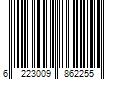 6 223009 862255